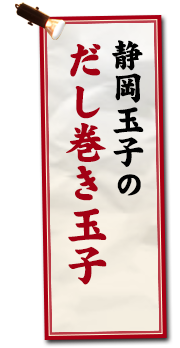 静岡玉子の
だし巻き玉子